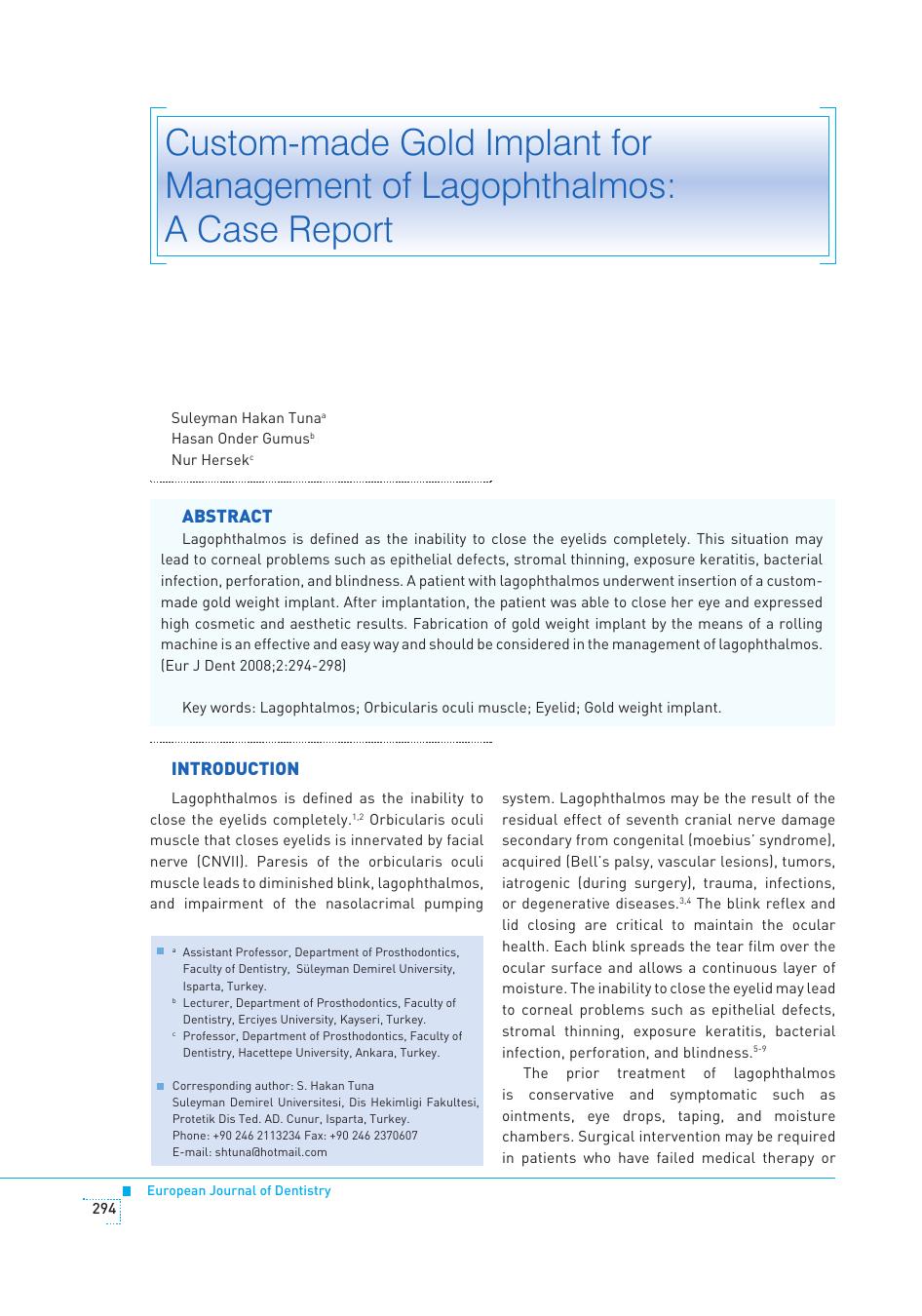 Custom-made Gold Implant for Management of Lagophthalmos: A Case Report

Suleyman Hakan Tuna$^a$
Hasan Onder Gumus$^b$
Nur Hersek$^c$

ABSTRACT
Lagophthalmos is defined as the inability to close the eyelids completely. This situation may lead to corneal problems such as epithelial defects, stromal thinning, exposure keratitis, bacterial infection, perforation, and blindness. A patient with lagophthalmos underwent insertion of a custom-made gold weight implant. After implantation, the patient was able to close her eye and expressed high cosmetic and aesthetic results. Fabrication of gold weight implant by the means of a rolling machine is an effective and easy way and should be considered in the management of lagophthalmos. (Eur J Dent 2008;2:294-298)

Key words: Lagophtalmos; Orbicularis oculi muscle; Eyelid; Gold weight implant.

INTRODUCTION
Lagophthalmos is defined as the inability to close the eyelids completely.$^{1,2}$ Orbicularis oculi muscle that closes eyelids is innervated by facial nerve (CNVII). Paresis of the orbicularis oculi muscle leads to diminished blink, lagophthalmos, and impairment of the nasolacrimal pumping

$^a$ Assistant Professor, Department of Prosthodontics, Faculty of Dentistry, Süleyman Demirel University, Isparta, Turkey.
$^b$ Lecturer, Department of Prosthodontics, Faculty of Dentistry, Erciyes University, Kayseri, Turkey.
$^c$ Professor, Department of Prosthodontics, Faculty of Dentistry, Hacettepe University, Ankara, Turkey.

Corresponding author: S. Hakan Tuna
Suleyman Demirel Universitesi, Dis Hekimligi Fakultesi, Protetik Dis Ted. AD. Cunur, Isparta, Turkey.
Phone: +90 246 2113234 Fax: +90 246 2370607
E-mail: shtuna@hotmail.com

system. Lagophthalmos may be the result of the residual effect of seventh cranial nerve damage secondary from congenital (moebius' syndrome), acquired (Bell's palsy, vascular lesions), tumors, iatrogenic (during surgery), trauma, infections, or degenerative diseases.$^{3,4}$ The blink reflex and lid closing are critical to maintain the ocular health. Each blink spreads the tear film over the ocular surface and allows a continuous layer of moisture. The inability to close the eyelid may lead to corneal problems such as epithelial defects, stromal thinning, exposure keratitis, bacterial infection, perforation, and blindness.$^{5-9}$
The prior treatment of lagophthalmos is conservative and symptomatic such as ointments, eye drops, taping, and moisture chambers. Surgical intervention may be required in patients who have failed medical therapy or

European Journal of Dentistry
294